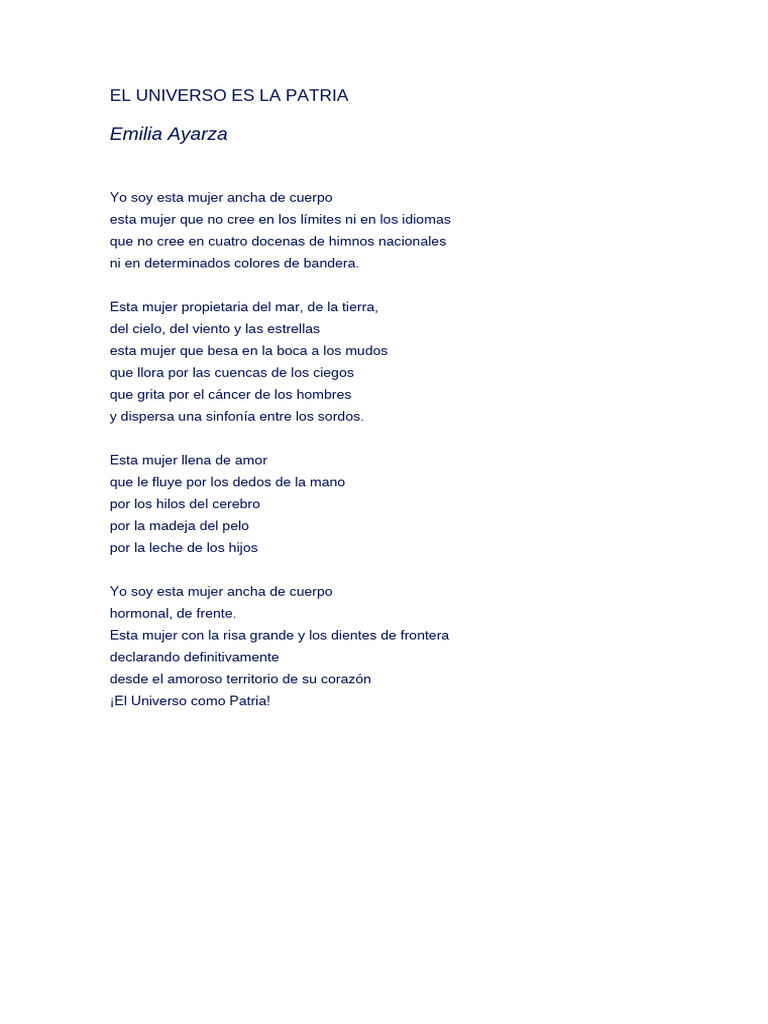 EL UNIVERSO ES LA PATRIA

Emilia Ayarza

Yo soy esta mujer ancha de cuerpo
esta mujer que no cree en los límites ni en los idiomas
que no cree en cuatro docenas de himnos nacionales
ni en determinados colores de bandera.

Esta mujer propietaria del mar, de la tierra,
del cielo, del viento y las estrellas
esta mujer que besa en la boca a los mudos
que llora por las cuencas de los ciegos
que grita por el cáncer de los hombres
y dispersa una sinfonía entre los sordos.

Esta mujer llena de amor
que le fluye por los dedos de la mano
por los hilos del cerebro
por la madeja del pelo
por la leche de los hijos

Yo soy esta mujer ancha de cuerpo
hormonal, de frente.
Esta mujer con la risa grande y los dientes de frontera
declarando definitivamente
desde el amoroso territorio de su corazón
¡El Universo como Patria!